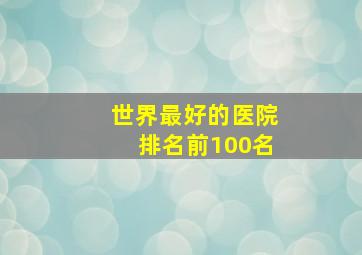 世界最好的医院
排名前100名